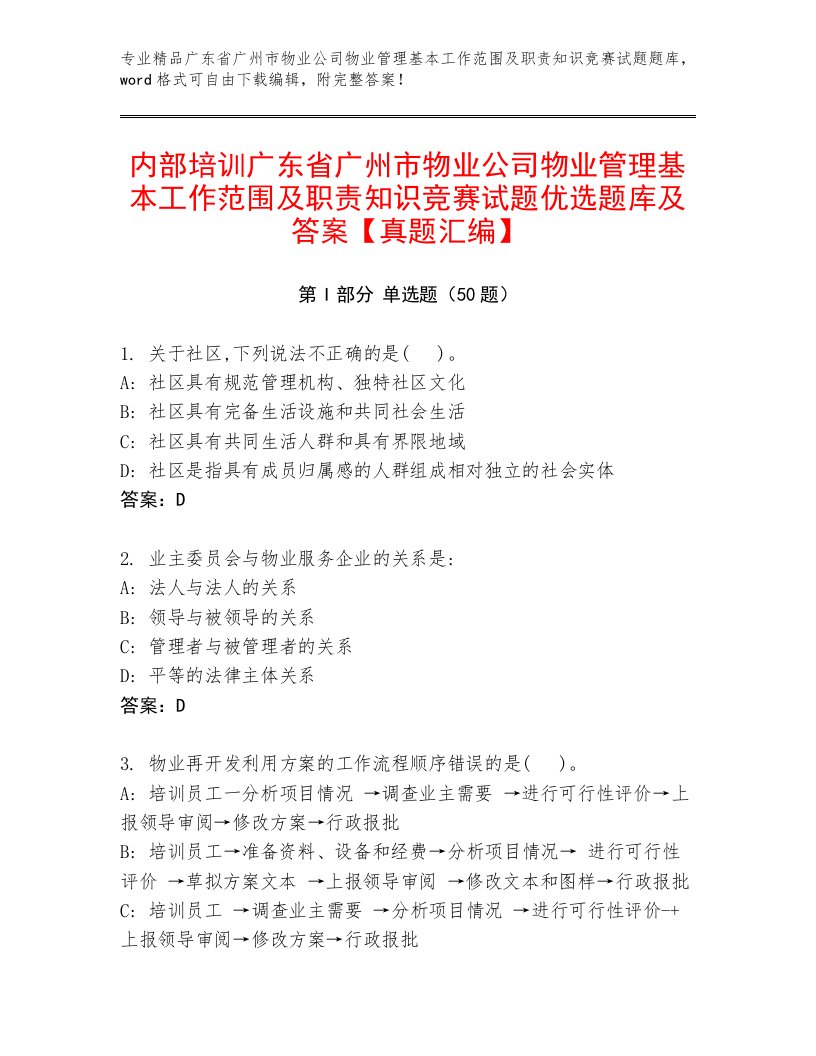 专业精品广东省广州市物业公司物业管理基本工作范围及职责知识竞赛试题题库，word格式可自由下载编辑，附完整答案！

内部培训广东省广州市物业公司物业管理基本工作范围及职责知识竞赛试题优选题库及答案【真题汇编】

第I部分 单选题（50题）

1. 关于社区,下列说法不正确的是(　)。
A: 社区具有规范管理机构、独特社区文化
B: 社区具有完备生活设施和共同社会生活
C: 社区具有共同生活人群和具有界限地域
D: 社区是指具有成员归属感的人群组成相对独立的社会实体
答案：D

2. 业主委员会与物业服务企业的关系是:
A: 法人与法人的关系
B: 领导与被领导的关系
C: 管理者与被管理者的关系
D: 平等的法律主体关系
答案：D

3. 物业再开发利用方案的工作流程顺序错误的是(　)。
A: 培训员工一分析项目情况 →调查业主需要 →进行可行性评价→上报领导审阅→修改方案→行政报批
B: 培训员工→准备资料、设备和经费→分析项目情况→ 进行可行性评价 →草拟方案文本 →上报领导审阅 →修改文本和图样→行政报批
C: 培训员工 →调查业主需要 →分析项目情况 →进行可行性评价-+上报领导审阅→修改方案→行政报批